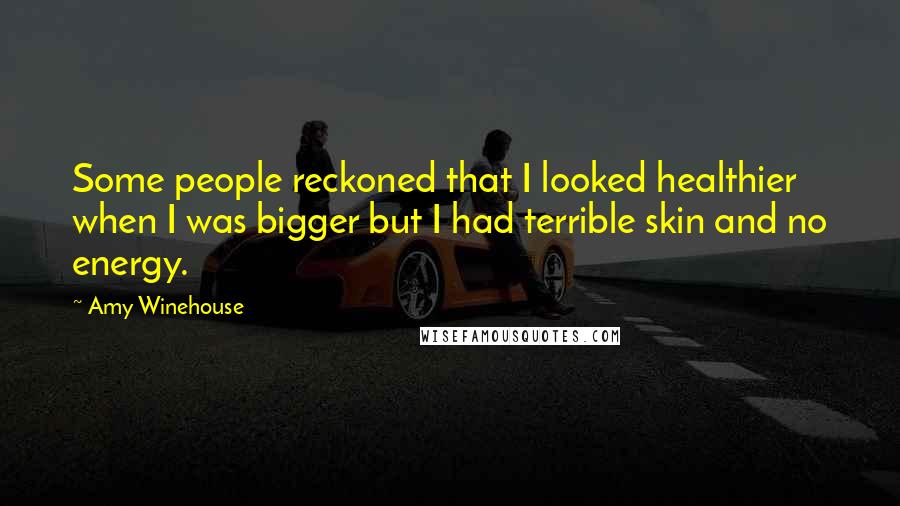 Some people reckoned that I looked healthier when I was bigger but I had terrible skin and no energy.

~ Amy Winehouse

WISEFAMOUSQUOTES.COM